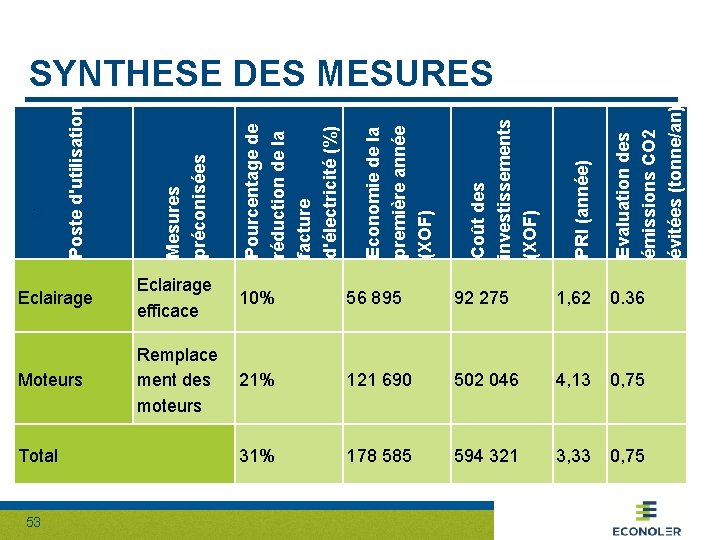 SYNTHESE DES MESURES

| Poste d'utilisation | Mesures préconisées | Pourcentage de réduction de la facture d'électricité (%) | Economie de la première année (XOF) | Coût des investissements (XOF) | PRI (année) | Evaluation des émissions CO2 évitées (tonne/an) |
|---|---|---|---|---|---|---|
| Eclairage | Eclairage efficace | 10% | 56 895 | 92 275 | 1,62 | 0.36 |
| Moteurs | Remplacement des moteurs | 21% | 121 690 | 502 046 | 4,13 | 0,75 |
| Total | | 31% | 178 585 | 594 321 | 3,33 | 0,75 |

53

ECONOLER